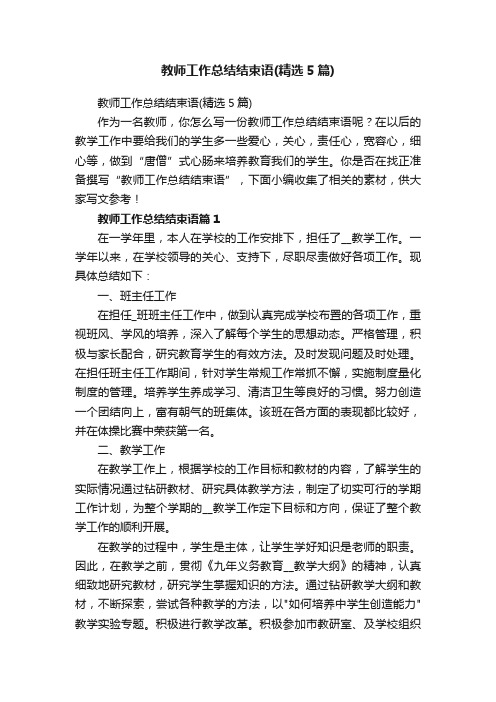 教师工作总结结束语(精选 5 篇)

教师工作总结结束语(精选 5 篇)

作为一名教师，你怎么写一份教师工作总结结束语呢？在以后的教学工作中要给我们的学生多一些爱心，关心，责任心，宽容心，细心等，做到“唐僧”式心肠来培养教育我们的学生。你是否在找正准备撰写“教师工作总结结束语”，下面小编收集了相关的素材，供大家写文参考！

教师工作总结结束语篇 1

在一学年里，本人在学校的工作安排下，担任了__教学工作。一学年以来，在学校领导的关心、支持下，尽职尽责做好各项工作。现具体总结如下：

一、班主任工作

在担任_班班主任工作中，做到认真完成学校布置的各项工作，重视班风、学风的培养，深入了解每个学生的思想动态。严格管理，积极与家长配合，研究教育学生的有效方法。及时发现问题及时处理。在担任班主任工作期间，针对学生常规工作常抓不懈，实施制度量化制度的管理。培养学生养成学习、清洁卫生等良好的习惯。努力创造一个团结向上，富有朝气的班集体。该班在各方面的表现都比较好，并在体操比赛中荣获第一名。

二、教学工作

在教学工作上，根据学校的工作目标和教材的内容，了解学生的实际情况通过钻研教材、研究具体教学方法，制定了切实可行的学期工作计划，为整个学期的__教学工作定下目标和方向，保证了整个教学工作的顺利开展。

在教学的过程中，学生是主体，让学生学好知识是老师的职责。因此，在教学之前，贯彻《九年义务教育__教学大纲》的精神，认真细致地研究教材，研究学生掌握知识的方法。通过钻研教学大纲和教材，不断探索，尝试各种教学的方法，以"如何培养中学生创造能力"教学实验专题。积极进行教学改革。积极参加市教研室、及学校组织